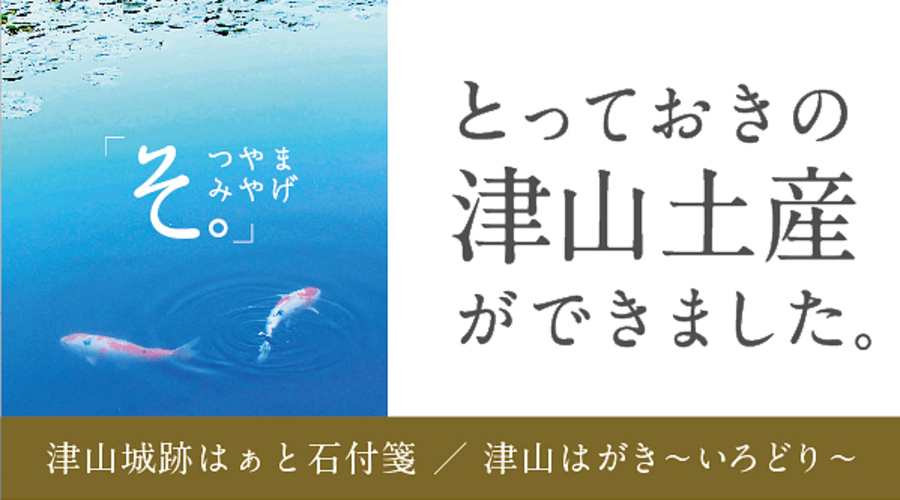 「そ。つやまみやげ」

とっておきの
津山土産
ができました。

津山城跡はぁと石付箋 ／ 津山はがき～いろどり～